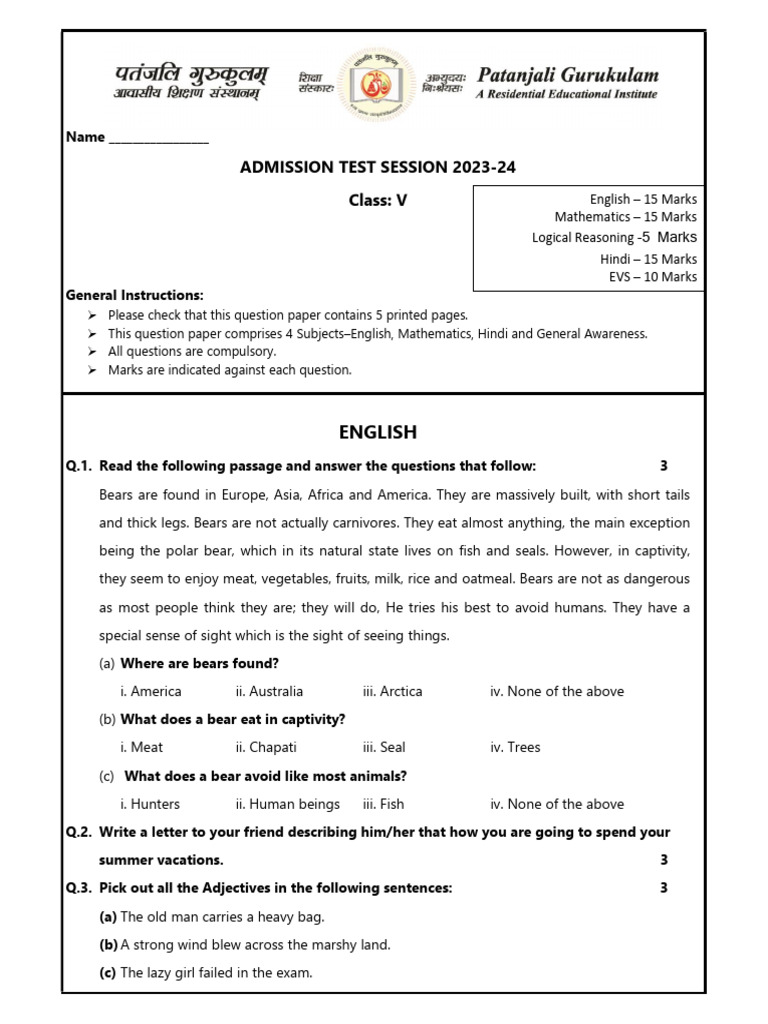 पतंजलि गुरुकुलम्
आवासीय शिक्षण संस्थानम्

शिक्षा संस्कारः

अभ्युदयः निःश्रेयसः

Patanjali Gurukulam
A Residential Educational Institute

Name _______________

ADMISSION TEST SESSION 2023-24

Class: V

English – 15 Marks
Mathematics – 15 Marks
Logical Reasoning -5 Marks
Hindi – 15 Marks
EVS – 10 Marks

General Instructions:
➢ Please check that this question paper contains 5 printed pages.
➢ This question paper comprises 4 Subjects–English, Mathematics, Hindi and General Awareness.
➢ All questions are compulsory.
➢ Marks are indicated against each question.

ENGLISH

Q.1. Read the following passage and answer the questions that follow: 3

Bears are found in Europe, Asia, Africa and America. They are massively built, with short tails and thick legs. Bears are not actually carnivores. They eat almost anything, the main exception being the polar bear, which in its natural state lives on fish and seals. However, in captivity, they seem to enjoy meat, vegetables, fruits, milk, rice and oatmeal. Bears are not as dangerous as most people think they are; they will do, He tries his best to avoid humans. They have a special sense of sight which is the sight of seeing things.

(a) Where are bears found?
i. America ii. Australia iii. Arctica iv. None of the above

(b) What does a bear eat in captivity?
i. Meat ii. Chapati iii. Seal iv. Trees

(c) What does a bear avoid like most animals?
i. Hunters ii. Human beings iii. Fish iv. None of the above

Q.2. Write a letter to your friend describing him/her that how you are going to spend your summer vacations. 3

Q.3. Pick out all the Adjectives in the following sentences: 3

(a) The old man carries a heavy bag.
(b) A strong wind blew across the marshy land.
(c) The lazy girl failed in the exam.